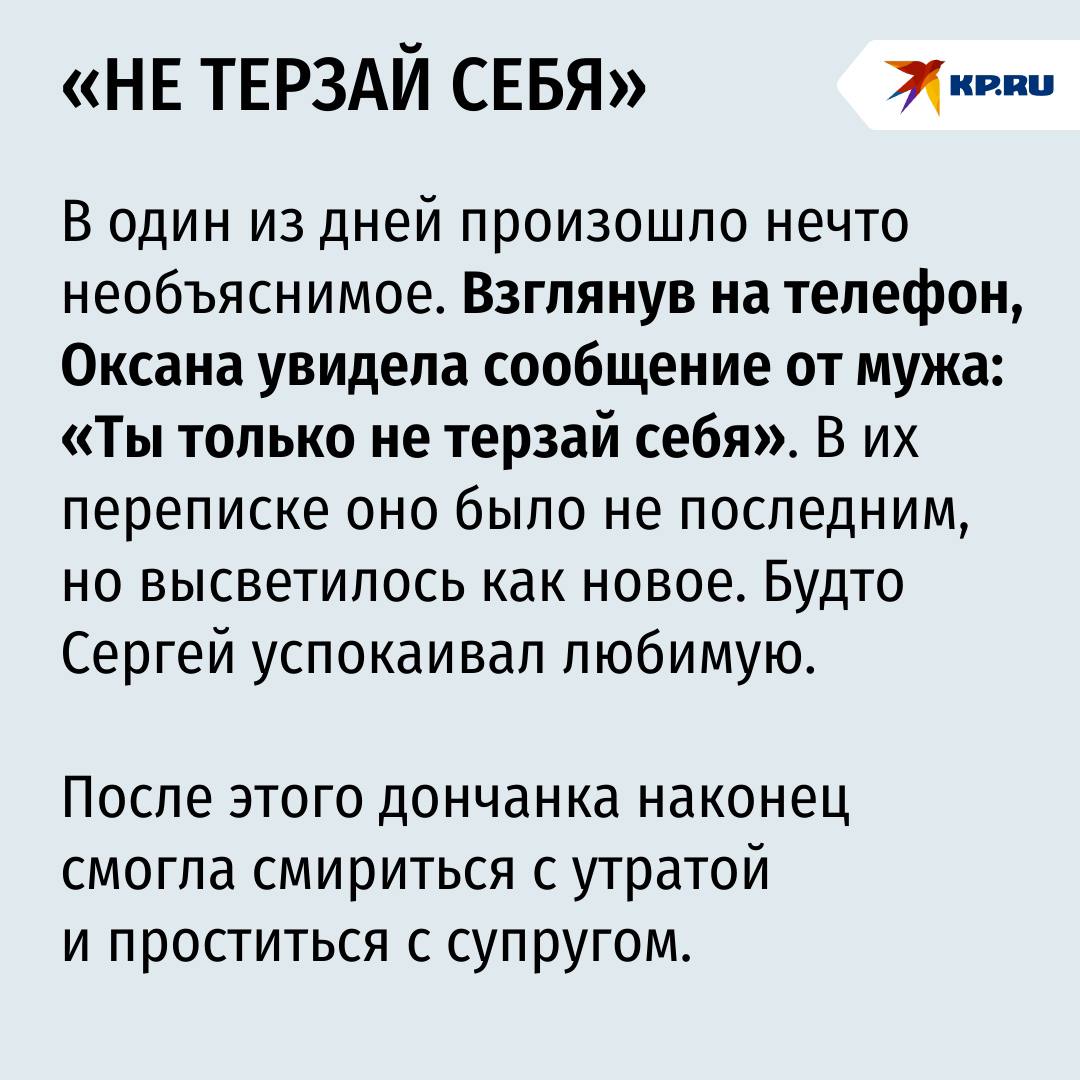 «НЕ ТЕРЗАЙ СЕБЯ»

KP.RU

В один из дней произошло нечто необъяснимое. Взглянув на телефон, Оксана увидела сообщение от мужа: «Ты только не терзай себя». В их переписке оно было не последним, но высветилось как новое. Будто Сергей успокаивал любимую.

После этого дончанка наконец смогла смириться с утратой и проститься с супругом.